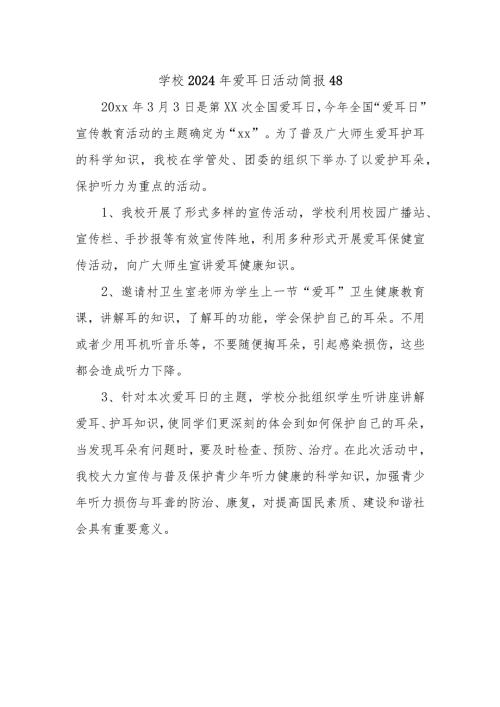 学校2024年爱耳日活动简报48

20xx年3月3日是第XX次全国爱耳日，今年全国“爱耳日”宣传教育活动的主题确定为“xx”。为了普及广大师生爱耳护耳的科学知识，我校在学管处、团委的组织下举办了以爱护耳朵，保护听力为重点的活动。

1、我校开展了形式多样的宣传活动，学校利用校园广播站、宣传栏、手抄报等有效宣传阵地，利用多种形式开展爱耳保健宣传活动，向广大师生宣讲爱耳健康知识。

2、邀请村卫生室老师为学生上一节“爱耳”卫生健康教育课，讲解耳的知识，了解耳的功能，学会保护自己的耳朵。不用或者少用耳机听音乐等，不要随便掏耳朵，引起感染损伤，这些都会造成听力下降。

3、针对本次爱耳日的主题，学校分批组织学生听讲座讲解爱耳、护耳知识，使同学们更深刻的体会到如何保护自己的耳朵，当发现耳朵有问题时，要及时检查、预防、治疗。在此次活动中，我校大力宣传与普及保护青少年听力健康的科学知识，加强青少年听力损伤与耳聋的防治、康复，对提高国民素质、建设和谐社会具有重要意义。